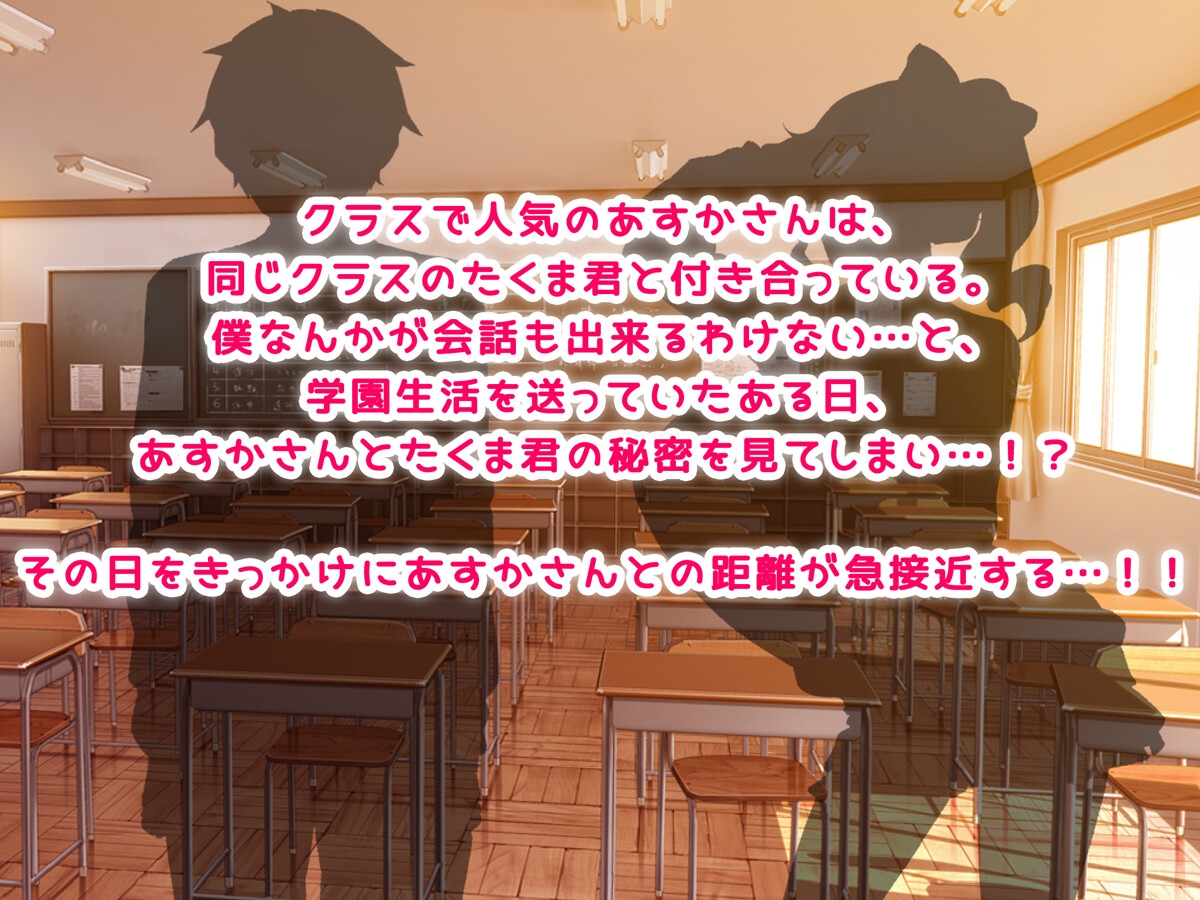 クラスで人気のあすかさんは、
同じクラスのたくま君と付き合っている。
僕なんかが会話も出来るわけない…と、
学園生活を送っていたある日、
あすかさんとたくま君の秘密を見てしまい…！？

その日をきっかけにあすかさんとの距離が急接近する…！！